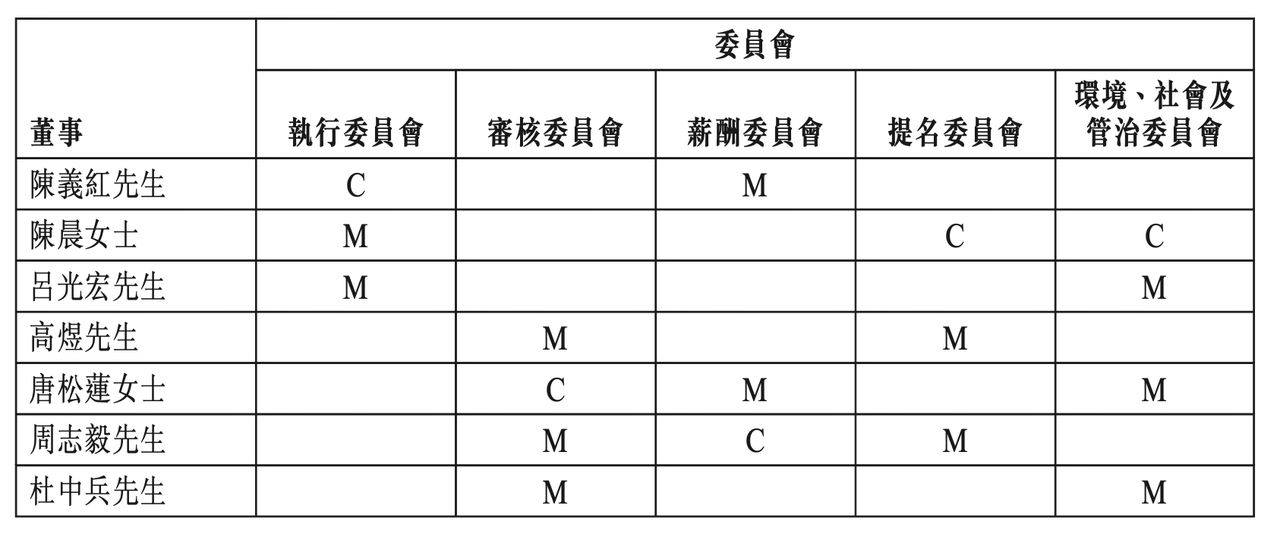 | 董事 | 委員會 | | | | |
|---|---|---|---|---|---|
| | 執行委員會 | 審核委員會 | 薪酬委員會 | 提名委員會 | 環境、社會及管治委員會 |
| 陳義紅先生 | C | | M | | |
| 陳晨女士 | M | | | C | C |
| 呂光宏先生 | M | | | | M |
| 高煜先生 | | M | | M | |
| 唐松蓮女士 | | C | M | | M |
| 周志毅先生 | | M | C | M | |
| 杜中兵先生 | | M | | | M |